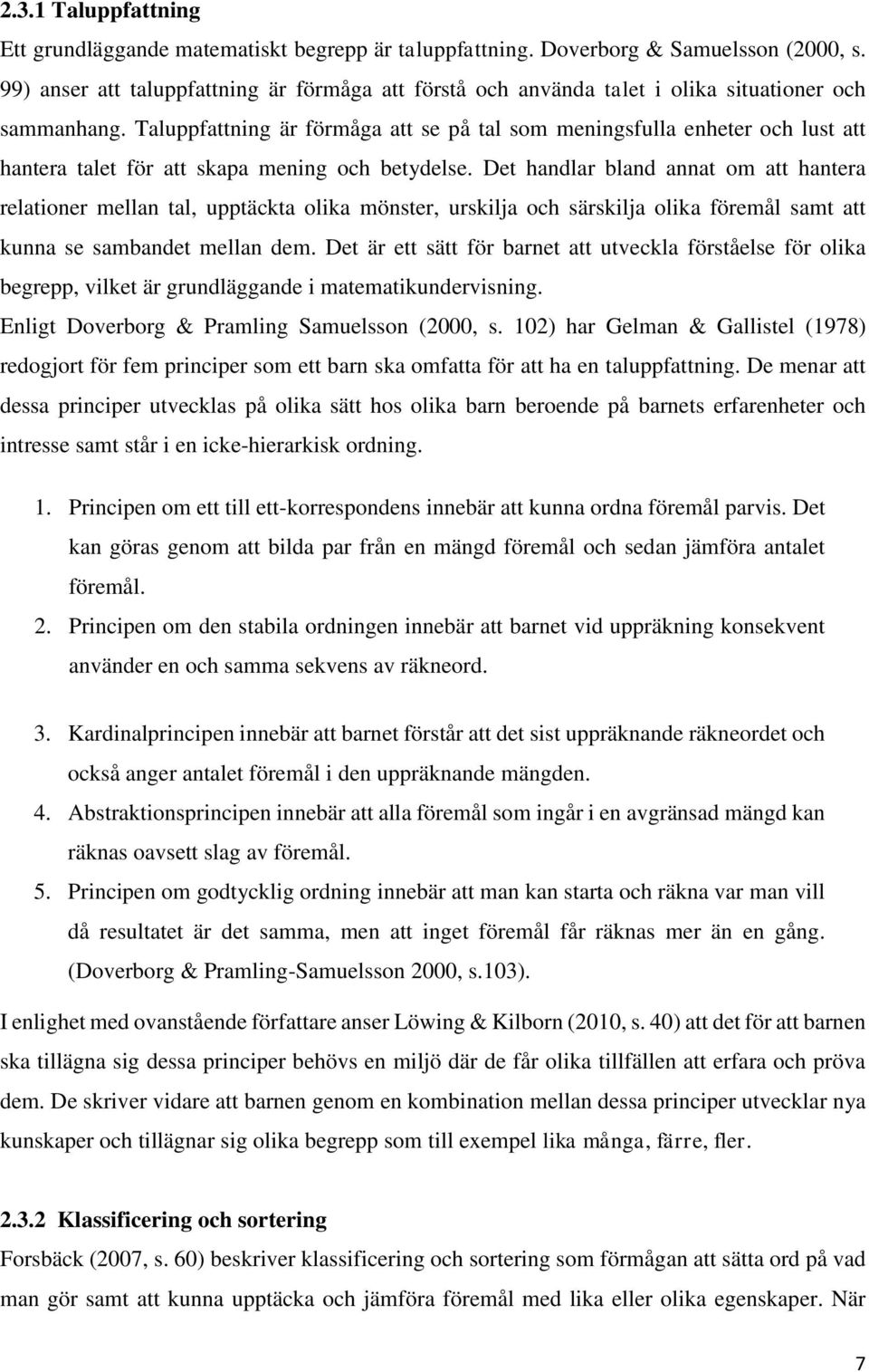 2.3.1 Taluppfattning

Ett grundläggande matematiskt begrepp är taluppfattning. Doverborg & Samuelsson (2000, s. 99) anser att taluppfattning är förmåga att förstå och använda talet i olika situationer och sammanhang. Taluppfattning är förmåga att se på tal som meningsfulla enheter och lust att hantera talet för att skapa mening och betydelse. Det handlar bland annat om att hantera relationer mellan tal, upptäckta olika mönster, urskilja och särskilja olika föremål samt att kunna se sambandet mellan dem. Det är ett sätt för barnet att utveckla förståelse för olika begrepp, vilket är grundläggande i matematikundervisning.

Enligt Doverborg & Pramling Samuelsson (2000, s. 102) har Gelman & Gallistel (1978) redogjort för fem principer som ett barn ska omfatta för att ha en taluppfattning. De menar att dessa principer utvecklas på olika sätt hos olika barn beroende på barnets erfarenheter och intresse samt står i en icke-hierarkisk ordning.

1. Principen om ett till ett-korrespondens innebär att kunna ordna föremål parvis. Det kan göras genom att bilda par från en mängd föremål och sedan jämföra antalet föremål.
2. Principen om den stabila ordningen innebär att barnet vid uppräkning konsekvent använder en och samma sekvens av räkneord.
3. Kardinalprincipen innebär att barnet förstår att det sist uppräknande räkneordet och också anger antalet föremål i den uppräknande mängden.
4. Abstraktionsprincipen innebär att alla föremål som ingår i en avgränsad mängd kan räknas oavsett slag av föremål.
5. Principen om godtycklig ordning innebär att man kan starta och räkna var man vill då resultatet är det samma, men att inget föremål får räknas mer än en gång. (Doverborg & Pramling-Samuelsson 2000, s.103).

I enlighet med ovanstående författare anser Löwing & Kilborn (2010, s. 40) att det för att barnen ska tillägna sig dessa principer behövs en miljö där de får olika tillfällen att erfara och pröva dem. De skriver vidare att barnen genom en kombination mellan dessa principer utvecklar nya kunskaper och tillägnar sig olika begrepp som till exempel lika många, färre, fler.

2.3.2 Klassificering och sortering

Forsbäck (2007, s. 60) beskriver klassificering och sortering som förmågan att sätta ord på vad man gör samt att kunna upptäcka och jämföra föremål med lika eller olika egenskaper. När

7